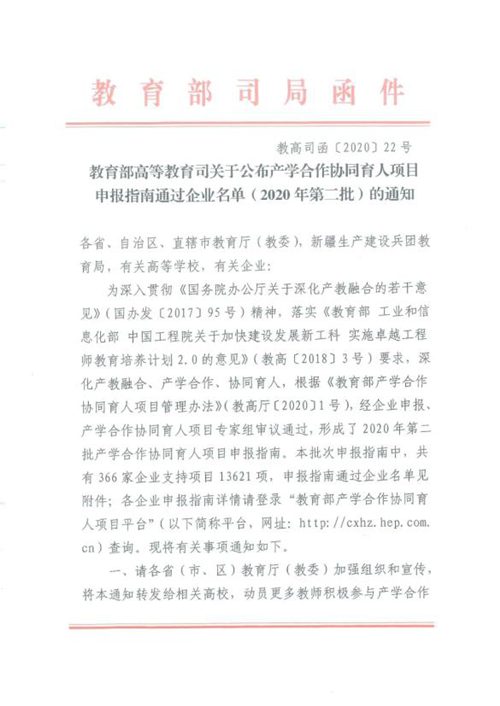 教育部司局函件

教高司函〔2020〕22号

教育部高等教育司关于公布产学合作协同育人项目申报指南通过企业名单（2020年第二批）的通知

各省、自治区、直辖市教育厅（教委），新疆生产建设兵团教育局，有关高等学校，有关企业：

为深入贯彻《国务院办公厅关于深化产教融合的若干意见》（国办发〔2017〕95号）精神，落实《教育部 工业和信息化部 中国工程院关于加快建设发展新工科 实施卓越工程师教育培养计划2.0的意见》（教高〔2018〕3号）要求，深化产教融合、产学合作、协同育人，根据《教育部产学合作协同育人项目管理办法》（教高厅〔2020〕1号），经企业申报、产学合作协同育人项目专家组审议通过，形成了2020年第二批产学合作协同育人项目申报指南。本批次申报指南中，共有366家企业支持项目13621项，申报指南通过企业名单见附件；各企业申报指南详情请登录“教育部产学合作协同育人项目平台”（以下简称平台，网址：http://cxhz.hep.com.cn）查询。现将有关事项通知如下。

一、请各省（市、区）教育厅（教委）加强组织和宣传，将本通知转发给相关高校，动员更多教师积极参与产学合作